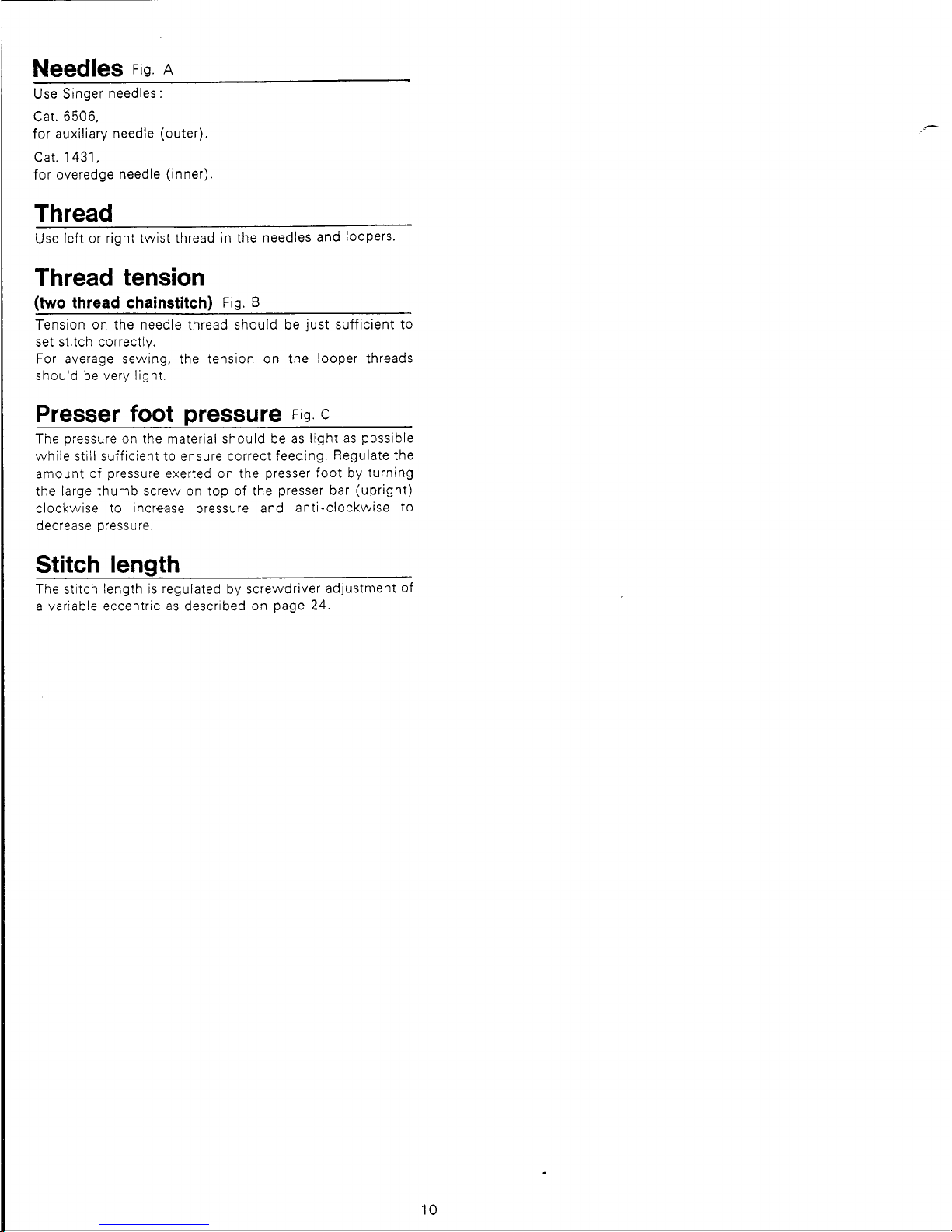 Needles Fig. A

Use Singer needles:

Cat. 6506,
for auxiliary needle (outer).

Cat. 1431,
for overedge needle (inner).

Thread

Use left or right twist thread in the needles and loopers.

Thread tension
(two thread chainstitch) Fig. B

Tension on the needle thread should be just sufficient to set stitch correctly.
For average sewing, the tension on the looper threads should be very light.

Presser foot pressure Fig. C

The pressure on the material should be as light as possible while still sufficient to ensure correct feeding. Regulate the amount of pressure exerted on the presser foot by turning the large thumb screw on top of the presser bar (upright) clockwise to increase pressure and anti-clockwise to decrease pressure.

Stitch length

The stitch length is regulated by screwdriver adjustment of a variable eccentric as described on page 24.

10